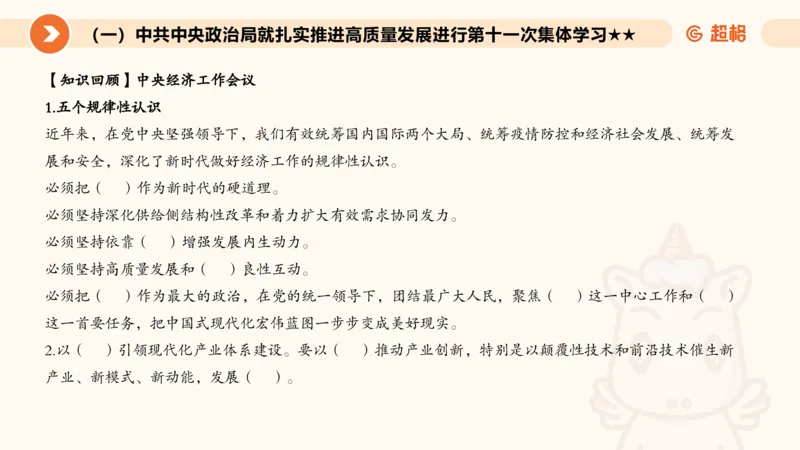 （一）中共中央政治局就扎实推进高质量发展进行第十一次集体学习★★

超格

【知识回顾】中央经济工作会议

1.五个规律性认识

近年来，在党中央坚强领导下，我们有效统筹国内国际两个大局、统筹疫情防控和经济社会发展、统筹发展和安全，深化了新时代做好经济工作的规律性认识。

必须把（　）作为新时代的硬道理。

必须坚持深化供给侧结构性改革和着力扩大有效需求协同发力。

必须坚持依靠（　）增强发展内生动力。

必须坚持高质量发展和（　）良性互动。

必须把（　）作为最大的政治，在党的统一领导下，团结最广大人民，聚焦（　）这一中心工作和（　）这一首要任务，把中国式现代化宏伟蓝图一步步变成美好现实。

2.以（　）引领现代化产业体系建设。要以（　）推动产业创新，特别是以颠覆性技术和前沿技术催生新产业、新模式、新动能，发展（　）。